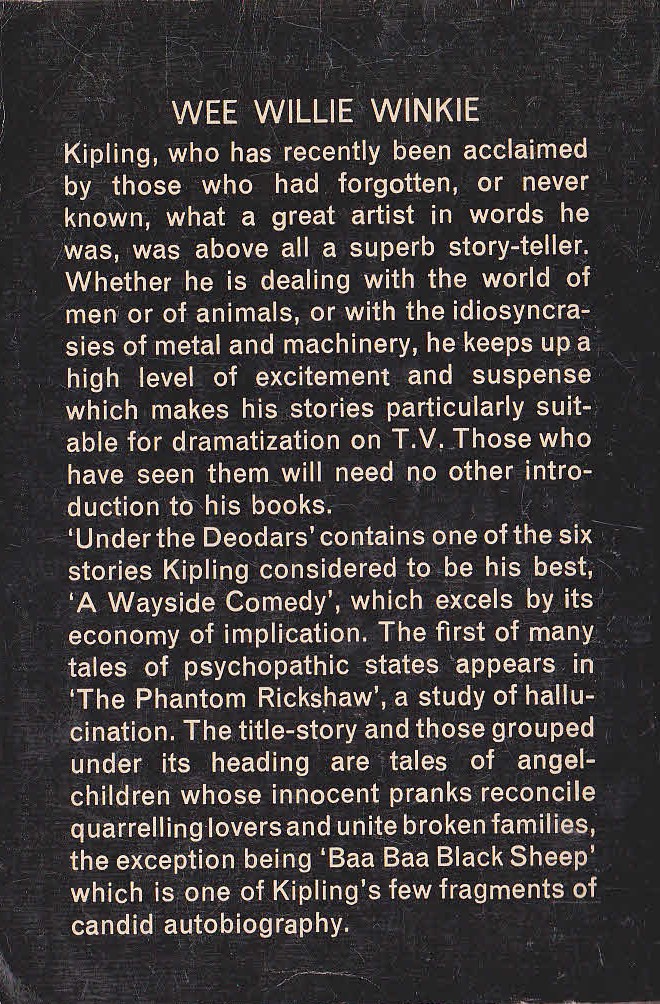 WEE WILLIE WINKIE

Kipling, who has recently been acclaimed by those who had forgotten, or never known, what a great artist in words he was, was above all a superb story-teller. Whether he is dealing with the world of men or of animals, or with the idiosyncrasies of metal and machinery, he keeps up a high level of excitement and suspense which makes his stories particularly suitable for dramatization on T.V. Those who have seen them will need no other introduction to his books.

'Under the Deodars' contains one of the six stories Kipling considered to be his best, 'A Wayside Comedy', which excels by its economy of implication. The first of many tales of psychopathic states appears in 'The Phantom Rickshaw', a study of hallucination. The title-story and those grouped under its heading are tales of angel-children whose innocent pranks reconcile quarrelling lovers and unite broken families, the exception being 'Baa Baa Black Sheep' which is one of Kipling's few fragments of candid autobiography.